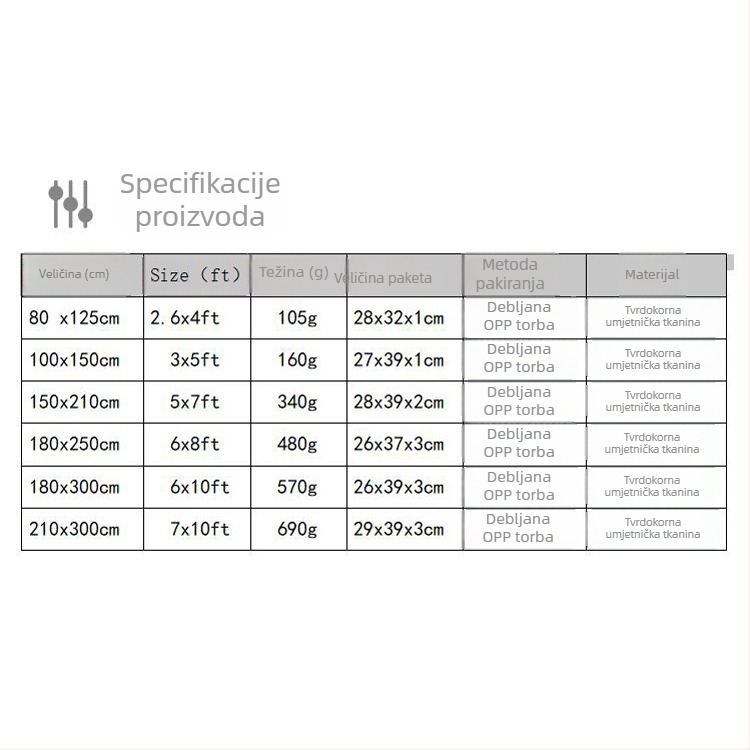 Specifikacije proizvoda

| Veličina (cm) | Size (ft) | Težina (g) | Veličina paketa | Metoda pakiranja | Materijal |
|---|---|---|---|---|---|
| 80 x125cm | 2.6x4ft | 105g | 28x32x1cm | Debljana OPP torba | Tvrdokorna umjetnička tkanina |
| 100x150cm | 3x5ft | 160g | 27x39x1cm | Debljana OPP torba | Tvrdokorna umjetnička tkanina |
| 150x210cm | 5x7ft | 340g | 28x39x2cm | Debljana OPP torba | Tvrdokorna umjetnička tkanina |
| 180x250cm | 6x8ft | 480g | 26x37x3cm | Debljana OPP torba | Tvrdokorna umjetnička tkanina |
| 180x300cm | 6x10ft | 570g | 26x39x3cm | Debljana OPP torba | Tvrdokorna umjetnička tkanina |
| 210x300cm | 7x10ft | 690g | 29x39x3cm | Debljana OPP torba | Tvrdokorna umjetnička tkanina |